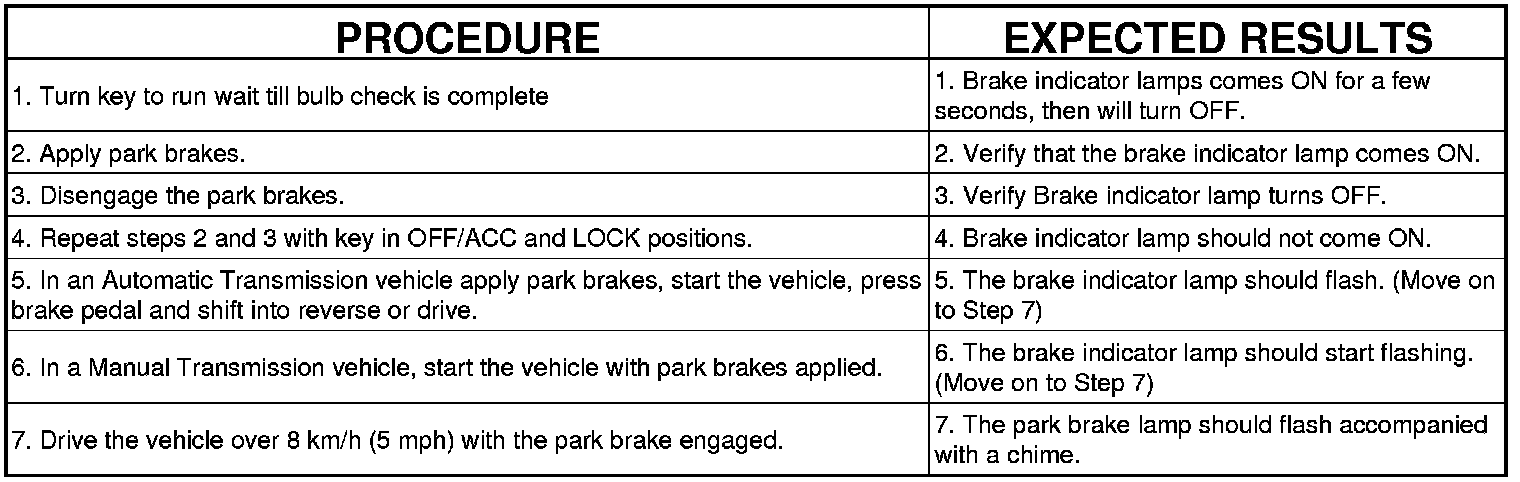 | PROCEDURE | EXPECTED RESULTS |
|---|---|
| 1. Turn key to run wait till bulb check is complete | 1. Brake indicator lamps comes ON for a few seconds, then will turn OFF. |
| 2. Apply park brakes. | 2. Verify that the brake indicator lamp comes ON. |
| 3. Disengage the park brakes. | 3. Verify Brake indicator lamp turns OFF. |
| 4. Repeat steps 2 and 3 with key in OFF/ACC and LOCK positions. | 4. Brake indicator lamp should not come ON. |
| 5. In an Automatic Transmission vehicle apply park brakes, start the vehicle, press brake pedal and shift into reverse or drive. | 5. The brake indicator lamp should flash. (Move on to Step 7) |
| 6. In a Manual Transmission vehicle, start the vehicle with park brakes applied. | 6. The brake indicator lamp should start flashing. (Move on to Step 7) |
| 7. Drive the vehicle over 8 km/h (5 mph) with the park brake engaged. | 7. The park brake lamp should flash accompanied with a chime. |